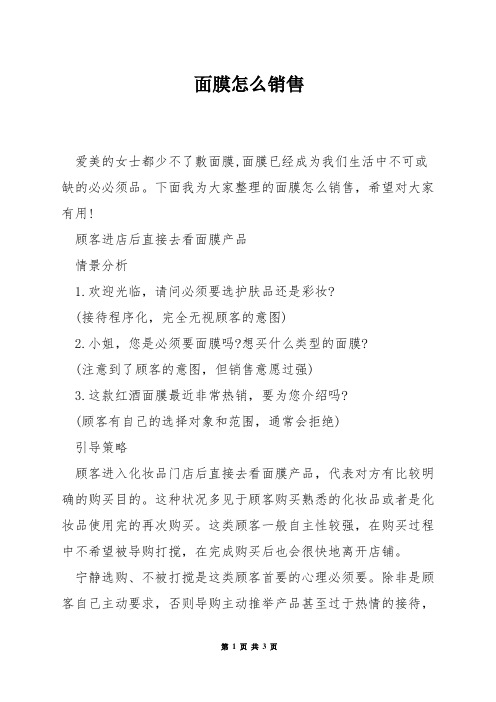 面膜怎么销售

爱美的女士都少不了敷面膜,面膜已经成为我们生活中不可或缺的必必须品。下面我为大家整理的面膜怎么销售，希望对大家有用!

顾客进店后直接去看面膜产品

情景分析

1.欢迎光临，请问必须要选护肤品还是彩妆?

(接待程序化，完全无视顾客的意图)

2.小姐，您是必须要面膜吗?想买什么类型的面膜?

(注意到了顾客的意图，但销售意愿过强)

3.这款红酒面膜最近非常热销，要为您介绍吗?

(顾客有自己的选择对象和范围，通常会拒绝)

引导策略

顾客进入化妆品门店后直接去看面膜产品，代表对方有比较明确的购买目的。这种状况多见于顾客购买熟悉的化妆品或者是化妆品使用完的再次购买。这类顾客一般自主性较强，在购买过程中不希望被导购打搅，在完成购买后也会很快地离开店铺。

宁静选购、不被打搅是这类顾客首要的心理必须要。除非是顾客自己主动要求，否则导购主动推举产品甚至过于热情的接待，

第 1 页 共 3 页